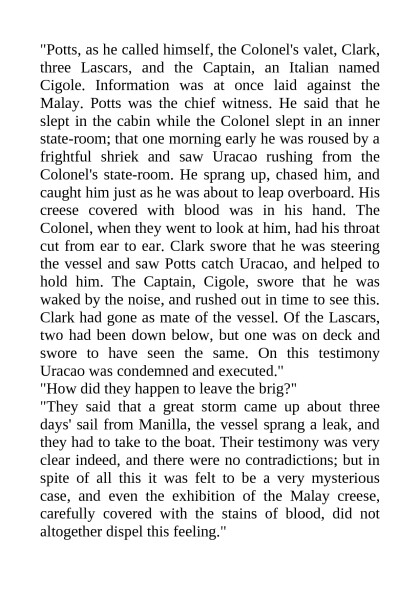 "Potts, as he called himself, the Colonel's valet, Clark, three Lascars, and the Captain, an Italian named Cigole. Information was at once laid against the Malay. Potts was the chief witness. He said that he slept in the cabin while the Colonel slept in an inner state-room; that one morning early he was roused by a frightful shriek and saw Uracao rushing from the Colonel's state-room. He sprang up, chased him, and caught him just as he was about to leap overboard. His creese covered with blood was in his hand. The Colonel, when they went to look at him, had his throat cut from ear to ear. Clark swore that he was steering the vessel and saw Potts catch Uracao, and helped to hold him. The Captain, Cigole, swore that he was waked by the noise, and rushed out in time to see this. Clark had gone as mate of the vessel. Of the Lascars, two had been down below, but one was on deck and swore to have seen the same. On this testimony Uracao was condemned and executed."

"How did they happen to leave the brig?"

"They said that a great storm came up about three days' sail from Manilla, the vessel sprang a leak, and they had to take to the boat. Their testimony was very clear indeed, and there were no contradictions; but in spite of all this it was felt to be a very mysterious case, and even the exhibition of the Malay creese, carefully covered with the stains of blood, did not altogether dispel this feeling."